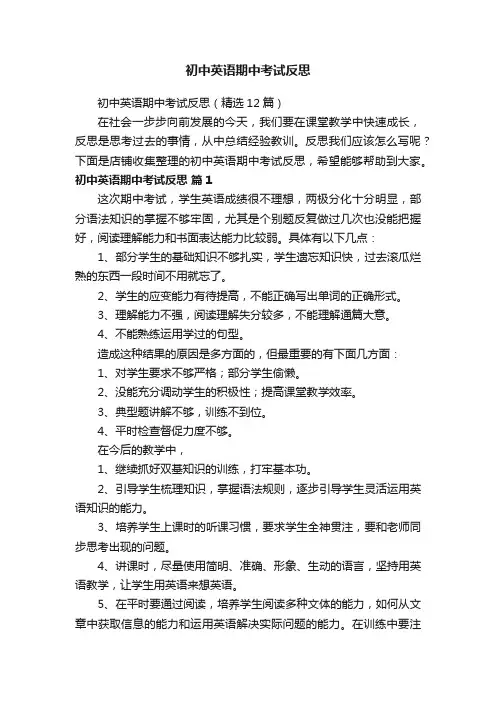 初中英语期中考试反思

初中英语期中考试反思（精选12篇）

在社会一步步向前发展的今天，我们要在课堂教学中快速成长，反思是思考过去的事情，从中总结经验教训。反思我们应该怎么写呢？下面是店铺收集整理的初中英语期中考试反思，希望能够帮助到大家。

初中英语期中考试反思 篇1

这次期中考试，学生英语成绩很不理想，两极分化十分明显，部分语法知识的掌握不够牢固，尤其是个别题反复做过几次也没能把握好，阅读理解能力和书面表达能力比较弱。具体有以下几点：

1、部分学生的基础知识不够扎实，学生遗忘知识快，过去滚瓜烂熟的东西一段时间不用就忘了。

2、学生的应变能力有待提高，不能正确写出单词的正确形式。

3、理解能力不强，阅读理解失分较多，不能理解通篇大意。

4、不能熟练运用学过的句型。

造成这种结果的原因是多方面的，但最重要的有下面几方面：

1、对学生要求不够严格；部分学生偷懒。

2、没能充分调动学生的积极性；提高课堂教学效率。

3、典型题讲解不够，训练不到位。

4、平时检查督促力度不够。

在今后的教学中，

1、继续抓好双基知识的训练，打牢基本功。

2、引导学生梳理知识，掌握语法规则，逐步引导学生灵活运用英语知识的能力。

3、培养学生上课时的听课习惯，要求学生全神贯注，要和老师同步思考出现的问题。

4、讲课时，尽量使用简明、准确、形象、生动的语言，坚持用英语教学，让学生用英语来想英语。

5、在平时要通过阅读，培养学生阅读多种文体的能力，如何从文章中获取信息的能力和运用英语解决实际问题的能力。在训练中要注